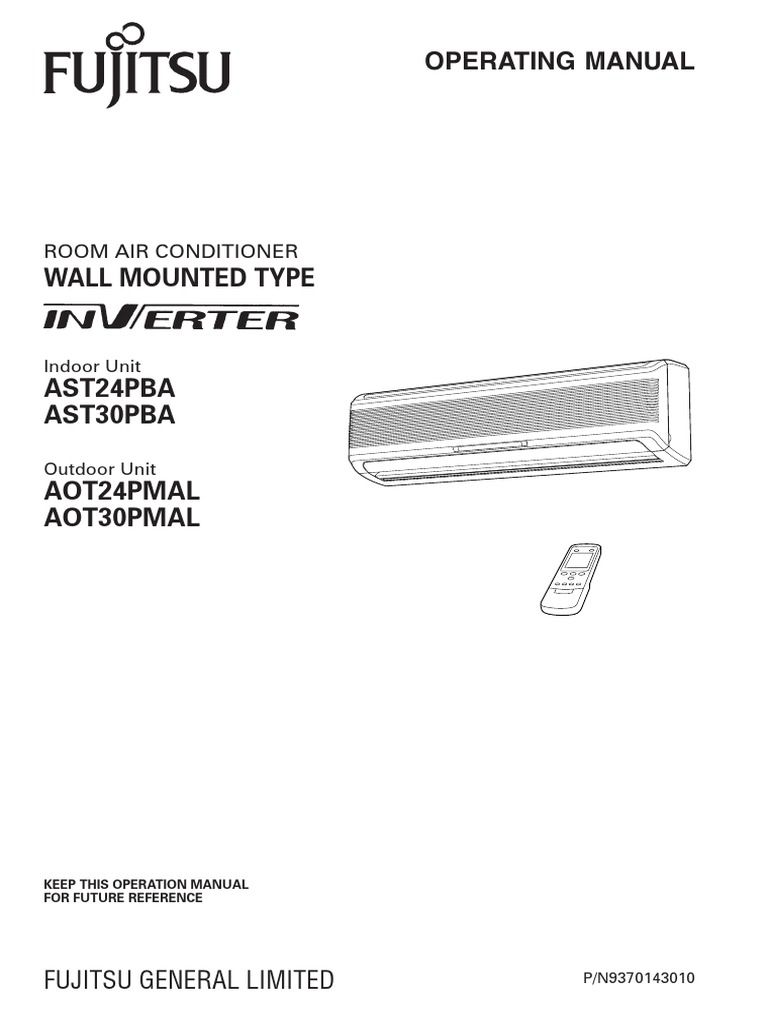 FUJITSU

OPERATING MANUAL

ROOM AIR CONDITIONER
WALL MOUNTED TYPE
INVERTER

Indoor Unit
AST24PBA
AST30PBA

Outdoor Unit
AOT24PMAL
AOT30PMAL

KEEP THIS OPERATION MANUAL FOR FUTURE REFERENCE

FUJITSU GENERAL LIMITED

P/N9370143010